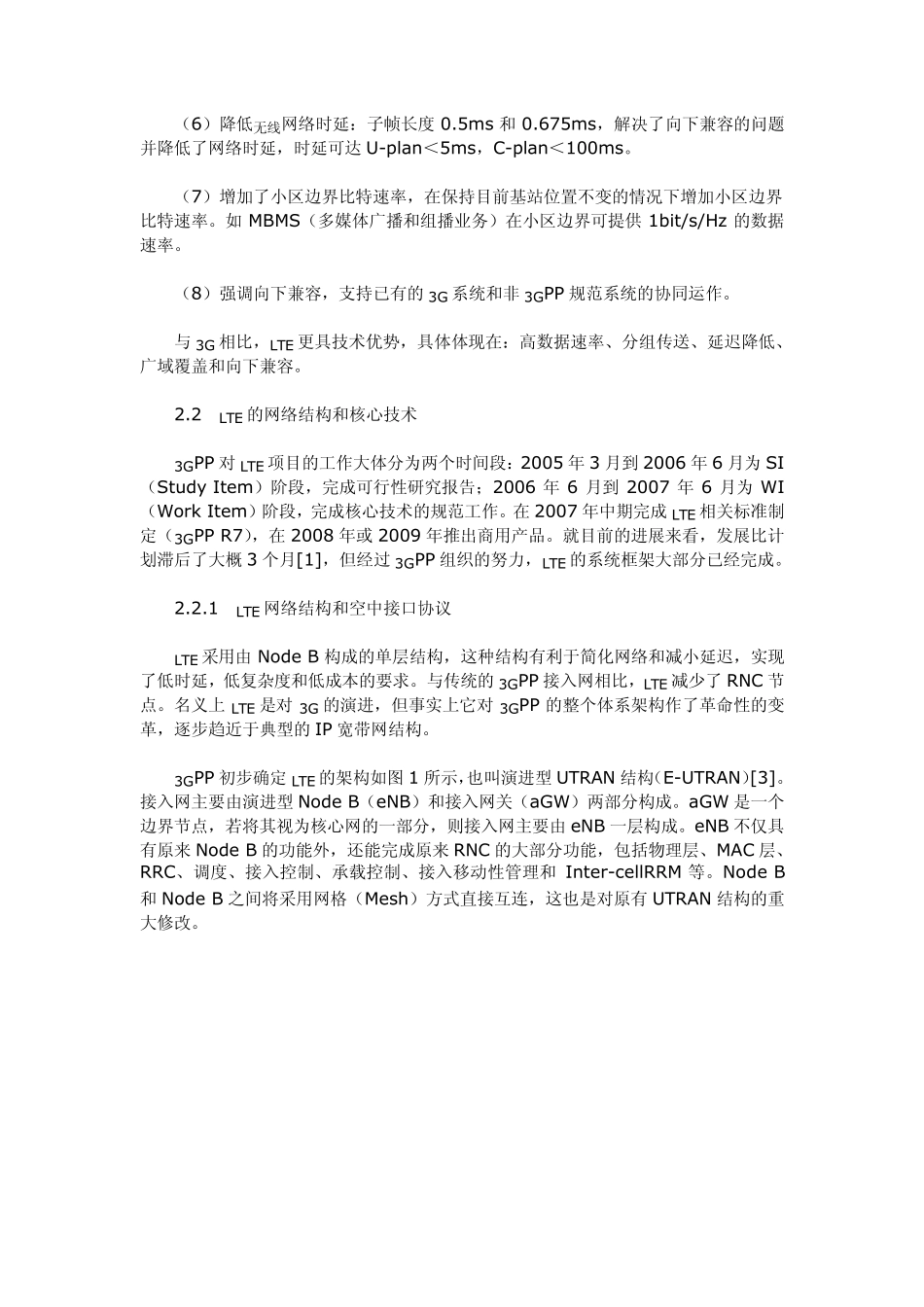 （6）降低无线网络时延：子帧长度 0.5ms 和 0.675ms，解决了向下兼容的问题并降低了网络时延，时延可达 U-plan＜5ms，C-plan＜100ms。

（7）增加了小区边界比特速率，在保持目前基站位置不变的情况下增加小区边界比特速率。如 MBMS（多媒体广播和组播业务）在小区边界可提供 1bit/s/Hz 的数据速率。

（8）强调向下兼容，支持已有的 3G 系统和非 3GPP 规范系统的协同运作。

与 3G 相比，LTE 更具技术优势，具体体现在：高数据速率、分组传送、延迟降低、广域覆盖和向下兼容。

2.2 LTE 的网络结构和核心技术

3GPP 对 LTE 项目的工作大体分为两个时间段：2005 年 3 月到 2006 年 6 月为 SI（Study Item）阶段，完成可行性研究报告；2006 年 6 月到 2007 年 6 月为 WI（Work Item）阶段，完成核心技术的规范工作。在 2007 年中期完成 LTE 相关标准制定（3GPP R7），在 2008 年或 2009 年推出商用产品。就目前的进展来看，发展比计划滞后了大概 3 个月[1]，但经过 3GPP 组织的努力，LTE 的系统框架大部分已经完成。

2.2.1 LTE 网络结构和空中接口协议

LTE 采用由 Node B 构成的单层结构，这种结构有利于简化网络和减小延迟，实现了低时延，低复杂度和低成本的要求。与传统的 3GPP 接入网相比，LTE 减少了 RNC 节点。名义上 LTE 是对 3G 的演进，但事实上它对 3GPP 的整个体系架构作了革命性的变革，逐步趋近于典型的 IP 宽带网结构。

3GPP 初步确定 LTE 的架构如图 1 所示，也叫演进型 UTRAN 结构（E-UTRAN）[3]。接入网主要由演进型 Node B（eNB）和接入网关（aGW）两部分构成。aGW 是一个边界节点，若将其视为核心网的一部分，则接入网主要由 eNB 一层构成。eNB 不仅具有原来 Node B 的功能外，还能完成原来 RNC 的大部分功能，包括物理层、MAC 层、RRC、调度、接入控制、承载控制、接入移动性管理和 Inter-cellRRM 等。Node B 和 Node B 之间将采用网格（Mesh）方式直接互连，这也是对原有 UTRAN 结构的重大修改。